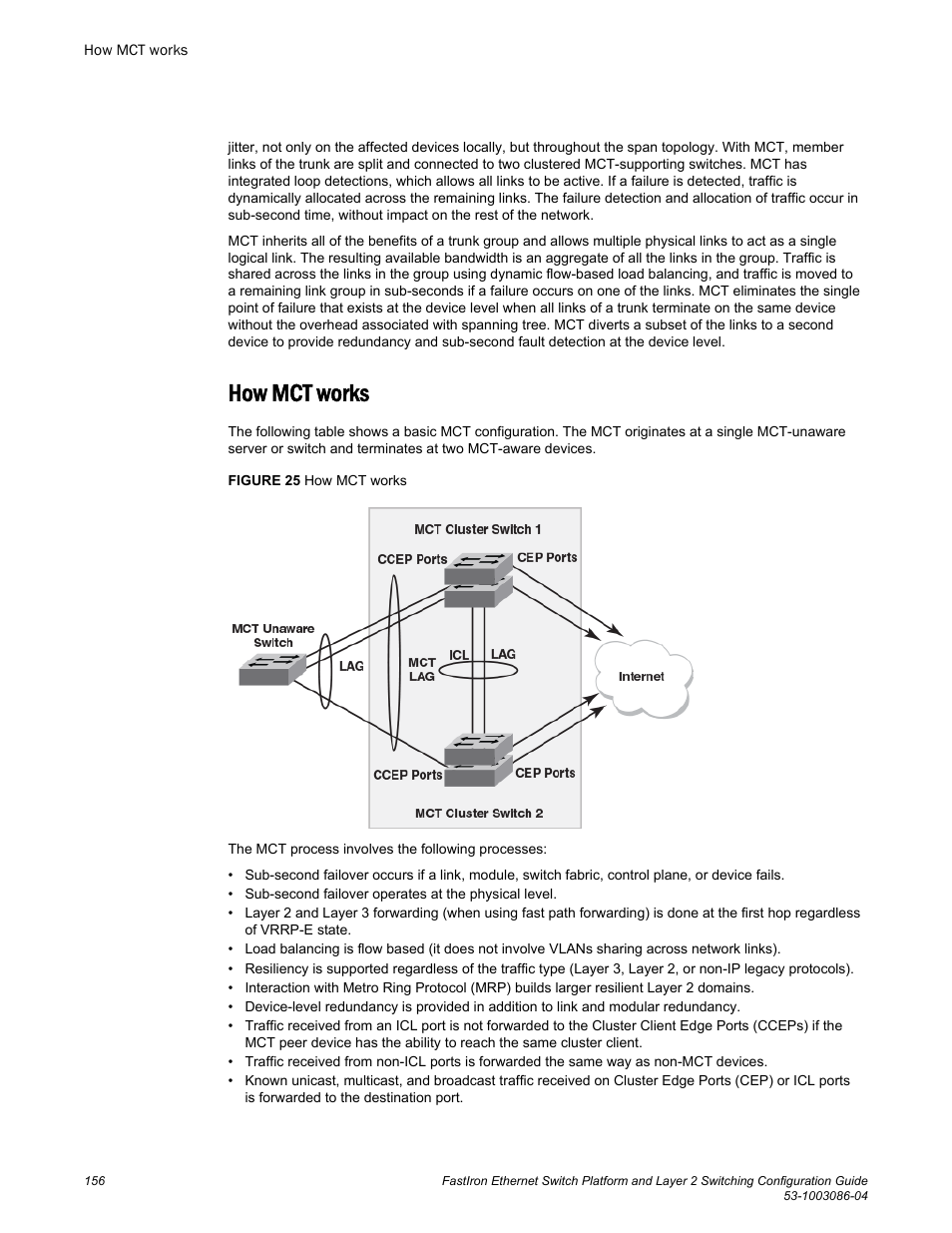 How MCT works

jitter, not only on the affected devices locally, but throughout the span topology. With MCT, member links of the trunk are split and connected to two clustered MCT-supporting switches. MCT has integrated loop detections, which allows all links to be active. If a failure is detected, traffic is dynamically allocated across the remaining links. The failure detection and allocation of traffic occur in sub-second time, without impact on the rest of the network.

MCT inherits all of the benefits of a trunk group and allows multiple physical links to act as a single logical link. The resulting available bandwidth is an aggregate of all the links in the group. Traffic is shared across the links in the group using dynamic flow-based load balancing, and traffic is moved to a remaining link group in sub-seconds if a failure occurs on one of the links. MCT eliminates the single point of failure that exists at the device level when all links of a trunk terminate on the same device without the overhead associated with spanning tree. MCT diverts a subset of the links to a second device to provide redundancy and sub-second fault detection at the device level.

How MCT works

The following table shows a basic MCT configuration. The MCT originates at a single MCT-unaware server or switch and terminates at two MCT-aware devices.

FIGURE 25 How MCT works

MCT Cluster Switch 1
CCEP Ports
CEP Ports
MCT Unaware Switch
LAG
MCT LAG
ICL
LAG
Internet
CCEP Ports
CEP Ports
MCT Cluster Switch 2

The MCT process involves the following processes:

• Sub-second failover occurs if a link, module, switch fabric, control plane, or device fails.
• Sub-second failover operates at the physical level.
• Layer 2 and Layer 3 forwarding (when using fast path forwarding) is done at the first hop regardless of VRRP-E state.
• Load balancing is flow based (it does not involve VLANs sharing across network links).
• Resiliency is supported regardless of the traffic type (Layer 3, Layer 2, or non-IP legacy protocols).
• Interaction with Metro Ring Protocol (MRP) builds larger resilient Layer 2 domains.
• Device-level redundancy is provided in addition to link and modular redundancy.
• Traffic received from an ICL port is not forwarded to the Cluster Client Edge Ports (CCEPs) if the MCT peer device has the ability to reach the same cluster client.
• Traffic received from non-ICL ports is forwarded the same way as non-MCT devices.
• Known unicast, multicast, and broadcast traffic received on Cluster Edge Ports (CEP) or ICL ports is forwarded to the destination port.

156
FastIron Ethernet Switch Platform and Layer 2 Switching Configuration Guide
53-1003086-04